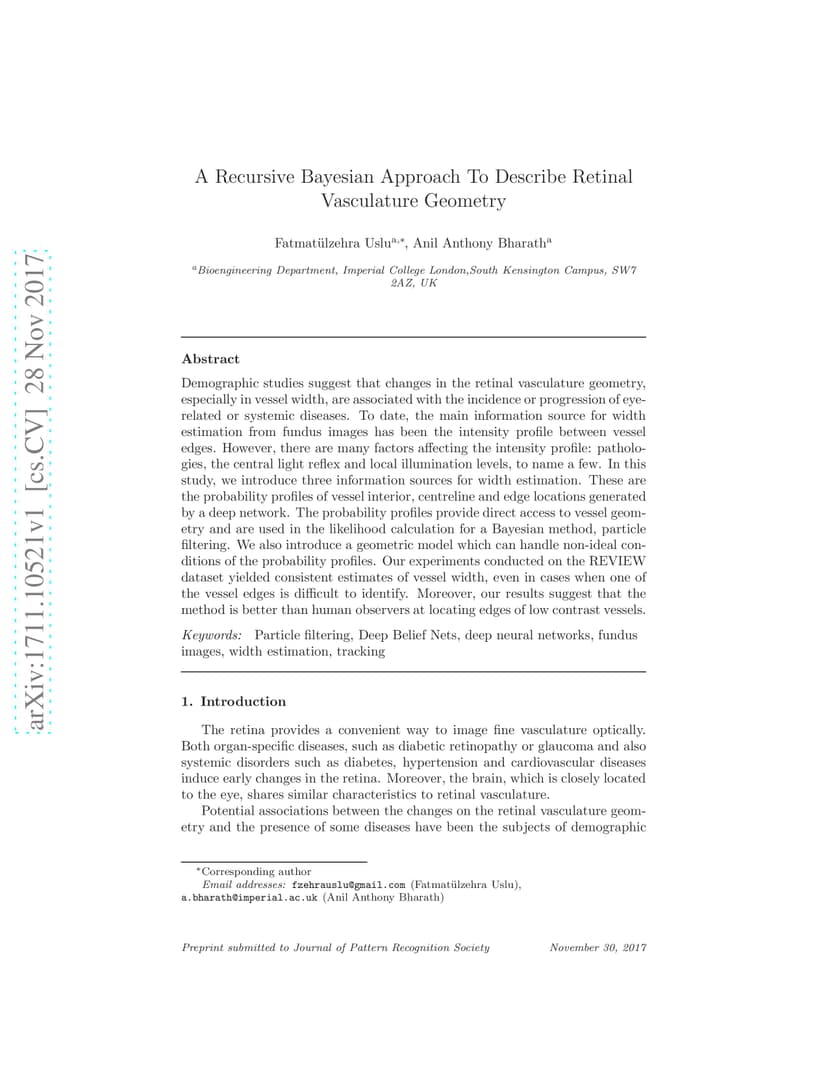 arXiv:1711.10521v1 [cs.CV] 28 Nov 2017

A Recursive Bayesian Approach To Describe Retinal Vasculature Geometry

Fatmatülzehra Uslu$^{a,*}$, Anil Anthony Bharath$^{a}$

$^{a}$Bioengineering Department, Imperial College London,South Kensington Campus, SW7 2AZ, UK

Abstract

Demographic studies suggest that changes in the retinal vasculature geometry, especially in vessel width, are associated with the incidence or progression of eye-related or systemic diseases. To date, the main information source for width estimation from fundus images has been the intensity profile between vessel edges. However, there are many factors affecting the intensity profile: pathologies, the central light reflex and local illumination levels, to name a few. In this study, we introduce three information sources for width estimation. These are the probability profiles of vessel interior, centreline and edge locations generated by a deep network. The probability profiles provide direct access to vessel geometry and are used in the likelihood calculation for a Bayesian method, particle filtering. We also introduce a geometric model which can handle non-ideal conditions of the probability profiles. Our experiments conducted on the REVIEW dataset yielded consistent estimates of vessel width, even in cases when one of the vessel edges is difficult to identify. Moreover, our results suggest that the method is better than human observers at locating edges of low contrast vessels.

Keywords: Particle filtering, Deep Belief Nets, deep neural networks, fundus images, width estimation, tracking

1. Introduction

The retina provides a convenient way to image fine vasculature optically. Both organ-specific diseases, such as diabetic retinopathy or glaucoma and also systemic disorders such as diabetes, hypertension and cardiovascular diseases induce early changes in the retina. Moreover, the brain, which is closely located to the eye, shares similar characteristics to retinal vasculature.

Potential associations between the changes on the retinal vasculature geometry and the presence of some diseases have been the subjects of demographic

*Corresponding author
Email addresses: fzehrauslu@gmail.com (Fatmatülzehra Uslu), a.bharath@imperial.ac.uk (Anil Anthony Bharath)

Preprint submitted to Journal of Pattern Recognition Society    November 30, 2017